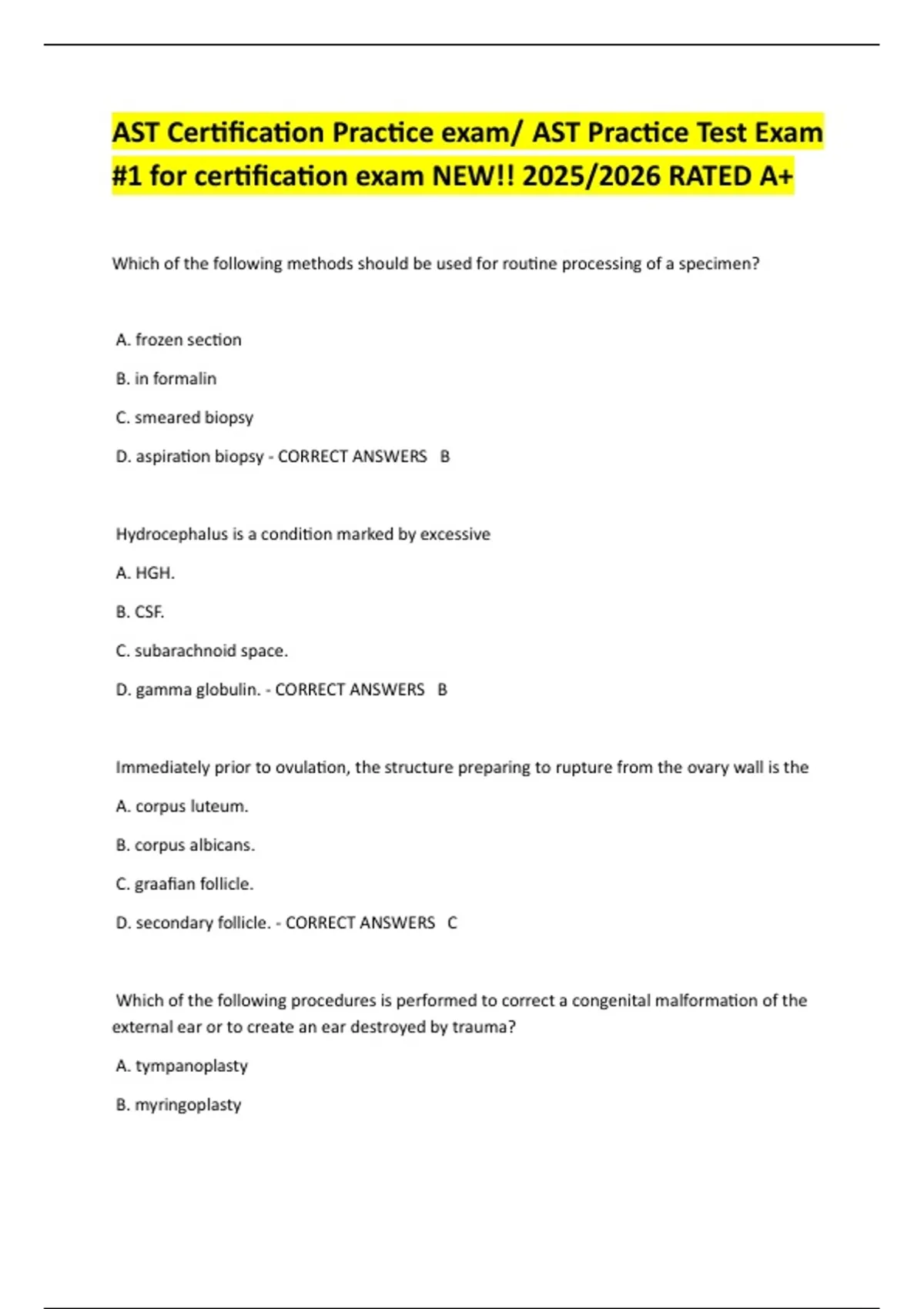 AST Certification Practice exam/ AST Practice Test Exam #1 for certification exam NEW!! 2025/2026 RATED A+

Which of the following methods should be used for routine processing of a specimen?

A. frozen section

B. in formalin

C. smeared biopsy

D. aspiration biopsy - CORRECT ANSWERS B

Hydrocephalus is a condition marked by excessive

A. HGH.

B. CSF.

C. subarachnoid space.

D. gamma globulin. - CORRECT ANSWERS B

Immediately prior to ovulation, the structure preparing to rupture from the ovary wall is the

A. corpus luteum.

B. corpus albicans.

C. graafian follicle.

D. secondary follicle. - CORRECT ANSWERS C

Which of the following procedures is performed to correct a congenital malformation of the external ear or to create an ear destroyed by trauma?

A. tympanoplasty

B. myringoplasty